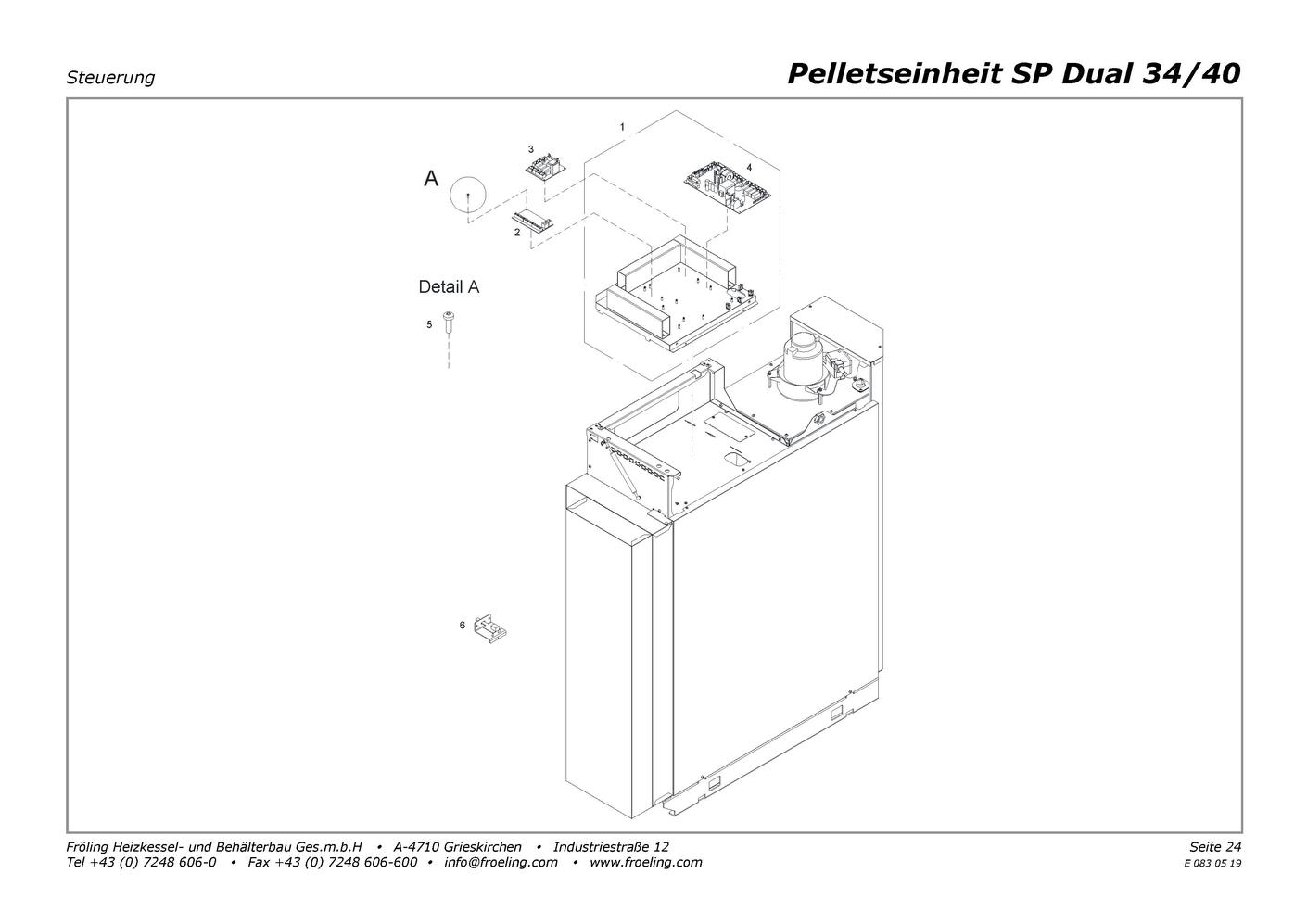 Steuerung

Pelletseinheit SP Dual 34/40

1

3

4

A

2

Detail A

5

6

Fröling Heizkessel- und Behälterbau Ges.m.b.H • A-4710 Grieskirchen • Industriestraße 12
Tel +43 (0) 7248 606-0 • Fax +43 (0) 7248 606-600 • info@froeling.com • www.froeling.com

Seite 24
E 083 05 19